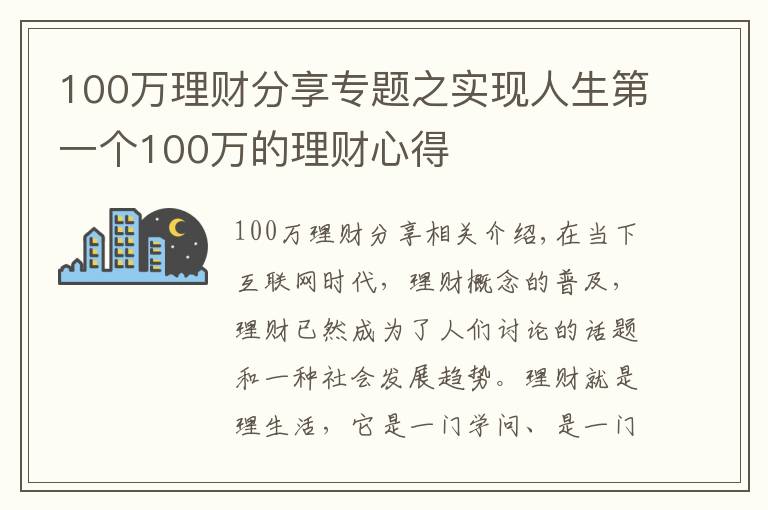 100万理财分享专题之实现人生第一个100万的理财心得

100万理财分享相关介绍，在当下互联网时代，理财概念的普及，理财已然成为了人们讨论的话题和一种社会发展趋势。理财就是理生活，它是一门学问、是一门